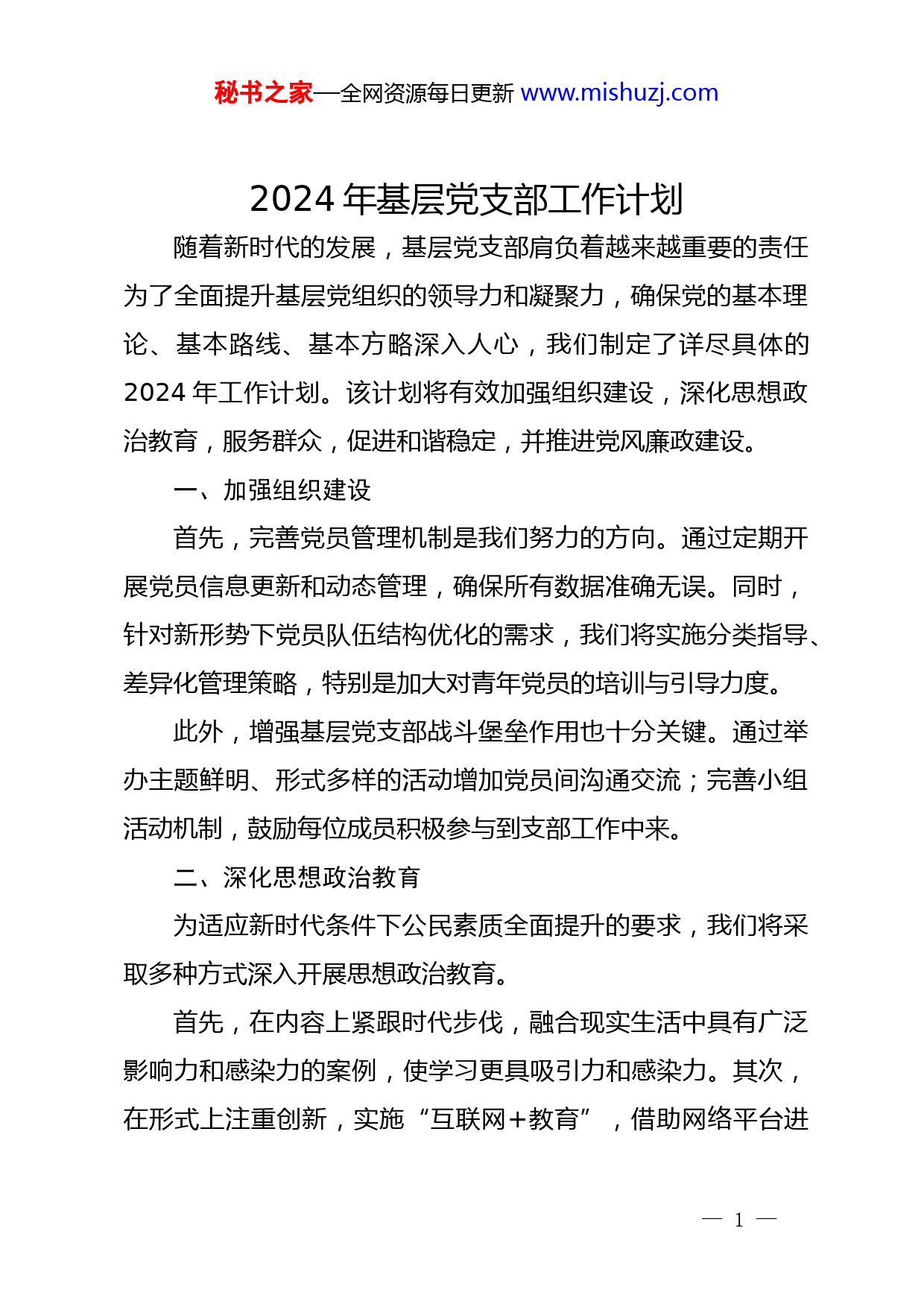 秘书之家—全网资源每日更新 www.mishuzj.com

2024 年基层党支部工作计划

随着新时代的发展，基层党支部肩负着越来越重要的责任为了全面提升基层党组织的领导力和凝聚力，确保党的基本理论、基本路线、基本方略深入人心，我们制定了详尽具体的 2024 年工作计划。该计划将有效加强组织建设，深化思想政治教育，服务群众，促进和谐稳定，并推进党风廉政建设。

一、加强组织建设

首先，完善党员管理机制是我们努力的方向。通过定期开展党员信息更新和动态管理，确保所有数据准确无误。同时，针对新形势下党员队伍结构优化的需求，我们将实施分类指导、差异化管理策略，特别是加大对青年党员的培训与引导力度。

此外，增强基层党支部战斗堡垒作用也十分关键。通过举办主题鲜明、形式多样的活动增加党员间沟通交流；完善小组活动机制，鼓励每位成员积极参与到支部工作中来。

二、深化思想政治教育

为适应新时代条件下公民素质全面提升的要求，我们将采取多种方式深入开展思想政治教育。

首先，在内容上紧跟时代步伐，融合现实生活中具有广泛影响力和感染力的案例，使学习更具吸引力和感染力。其次，在形式上注重创新，实施“互联网+教育”，借助网络平台进

— 1 —